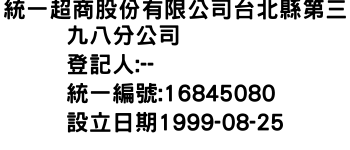 統一超商股份有限公司台北縣第三九八分公司
登記人:--
統一編號:16845080
設立日期1999-08-25